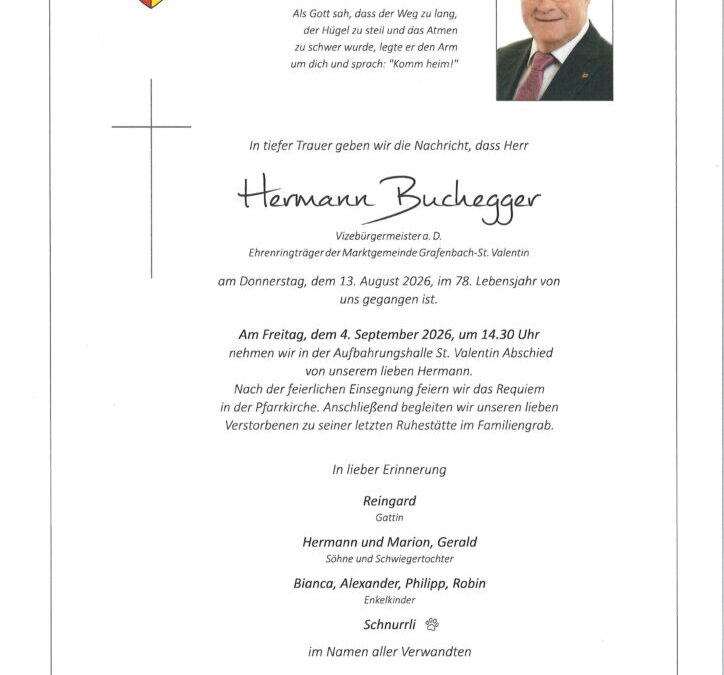 Als Gott sah, dass der Weg zu lang, der Hügel zu steil und das Atmen zu schwer wurde, legte er den Arm um dich und sprach: "Komm heim!"

In tiefer Trauer geben wir die Nachricht, dass Herr

Hermann Buchegger

Vizebürgermeister a. D.
Ehrenringträger der Marktgemeinde Grafenbach-St. Valentin

am Donnerstag, dem 13. August 2026, im 78. Lebensjahr von uns gegangen ist.

Am Freitag, dem 4. September 2026, um 14.30 Uhr nehmen wir in der Aufbahrungshalle St. Valentin Abschied von unserem lieben Hermann.
Nach der feierlichen Einsegnung feiern wir das Requiem in der Pfarrkirche. Anschließend begleiten wir unseren lieben Verstorbenen zu seiner letzten Ruhestätte im Familiengrab.

In lieber Erinnerung

Reingard
Gattin

Hermann und Marion, Gerald
Söhne und Schwiegertochter

Bianca, Alexander, Philipp, Robin
Enkelkinder

Schnurrli

im Namen aller Verwandten